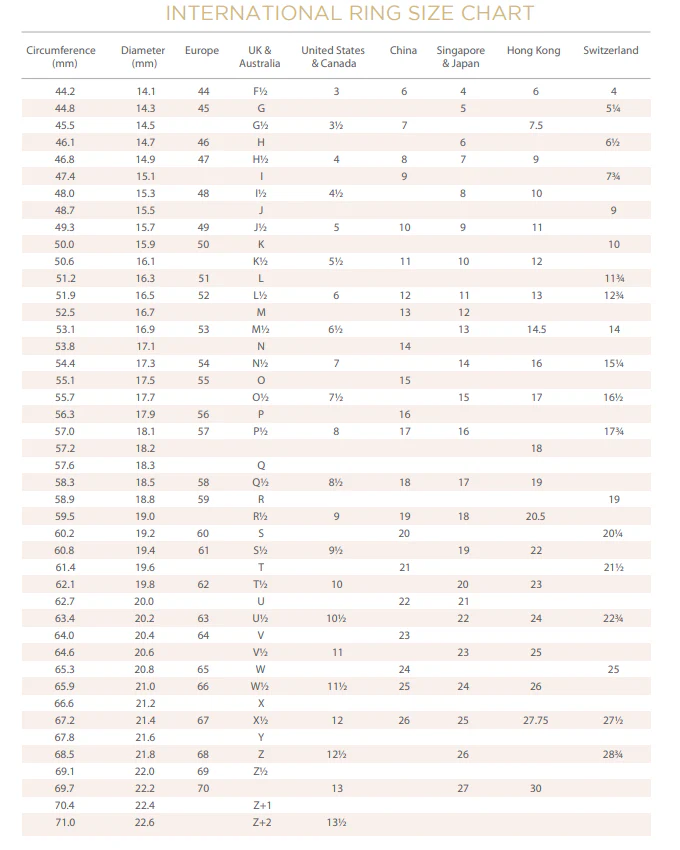 INTERNATIONAL RING SIZE CHART

| Circumference (mm) | Diameter (mm) | Europe | UK & Australia | United States & Canada | China | Singapore & Japan | Hong Kong | Switzerland |
|---|---|---|---|---|---|---|---|---|
| 44.2 | 14.1 | 44 | F½ | 3 | 6 | 4 | 6 | 4 |
| 44.8 | 14.3 | 45 | G | | | 5 | | 5¼ |
| 45.5 | 14.5 | | G½ | 3½ | 7 | | 7.5 | |
| 46.1 | 14.7 | 46 | H | | | 6 | | 6½ |
| 46.8 | 14.9 | 47 | H½ | 4 | 8 | 7 | 9 | |
| 47.4 | 15.1 | | I | | 9 | | | 7¾ |
| 48.0 | 15.3 | 48 | I½ | 4½ | | 8 | 10 | |
| 48.7 | 15.5 | | J | | | | | 9 |
| 49.3 | 15.7 | 49 | J½ | 5 | 10 | 9 | 11 | |
| 50.0 | 15.9 | 50 | K | | | | | 10 |
| 50.6 | 16.1 | | K½ | 5½ | 11 | 10 | 12 | |
| 51.2 | 16.3 | 51 | L | | | | | 11¾ |
| 51.9 | 16.5 | 52 | L½ | 6 | 12 | 11 | 13 | 12¾ |
| 52.5 | 16.7 | | M | | 13 | 12 | | |
| 53.1 | 16.9 | 53 | M½ | 6½ | | 13 | 14.5 | 14 |
| 53.8 | 17.1 | | N | | 14 | | | |
| 54.4 | 17.3 | 54 | N½ | 7 | | 14 | 16 | 15¼ |
| 55.1 | 17.5 | 55 | O | | 15 | | | |
| 55.7 | 17.7 | | O½ | 7½ | | 15 | 17 | 16½ |
| 56.3 | 17.9 | 56 | P | | 16 | | | |
| 57.0 | 18.1 | 57 | P½ | 8 | 17 | 16 | | 17¾ |
| 57.2 | 18.2 | | | | | | 18 | |
| 57.6 | 18.3 | | Q | | | | | |
| 58.3 | 18.5 | 58 | Q½ | 8½ | 18 | 17 | 19 | |
| 58.9 | 18.8 | 59 | R | | | | | 19 |
| 59.5 | 19.0 | | R½ | 9 | 19 | 18 | 20.5 | |
| 60.2 | 19.2 | 60 | S | | 20 | | | 20¼ |
| 60.8 | 19.4 | 61 | S½ | 9½ | | 19 | 22 | |
| 61.4 | 19.6 | | T | | 21 | | | 21½ |
| 62.1 | 19.8 | 62 | T½ | 10 | | 20 | 23 | |
| 62.7 | 20.0 | | U | | 22 | 21 | | |
| 63.4 | 20.2 | 63 | U½ | 10½ | | 22 | 24 | 22¾ |
| 64.0 | 20.4 | 64 | V | | 23 | | | |
| 64.6 | 20.6 | | V½ | 11 | | 23 | 25 | |
| 65.3 | 20.8 | 65 | W | | 24 | | | 25 |
| 65.9 | 21.0 | 66 | W½ | 11½ | 25 | 24 | 26 | |
| 66.6 | 21.2 | | X | | | | | |
| 67.2 | 21.4 | 67 | X½ | 12 | 26 | 25 | 27.75 | 27½ |
| 67.8 | 21.6 | | Y | | | | | |
| 68.5 | 21.8 | 68 | Z | 12½ | | 26 | | 28¾ |
| 69.1 | 22.0 | 69 | Z½ | | | | | |
| 69.7 | 22.2 | 70 | | 13 | | 27 | 30 | |
| 70.4 | 22.4 | | Z+1 | | | | | |
| 71.0 | 22.6 | | Z+2 | 13½ | | | | |